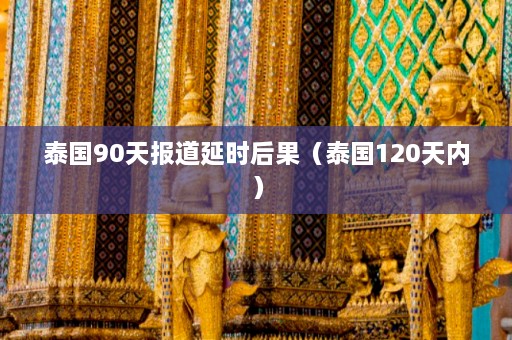 泰国90天报道延时后果（泰国120天内）